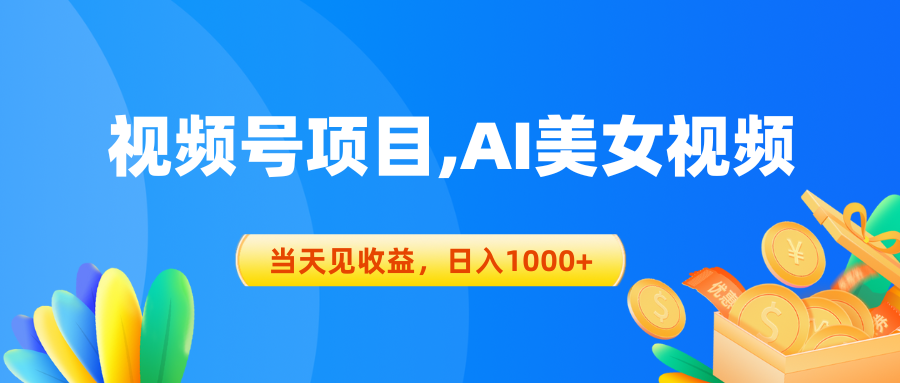 视频号项目,AI美女视频

当天见收益，日入1000+